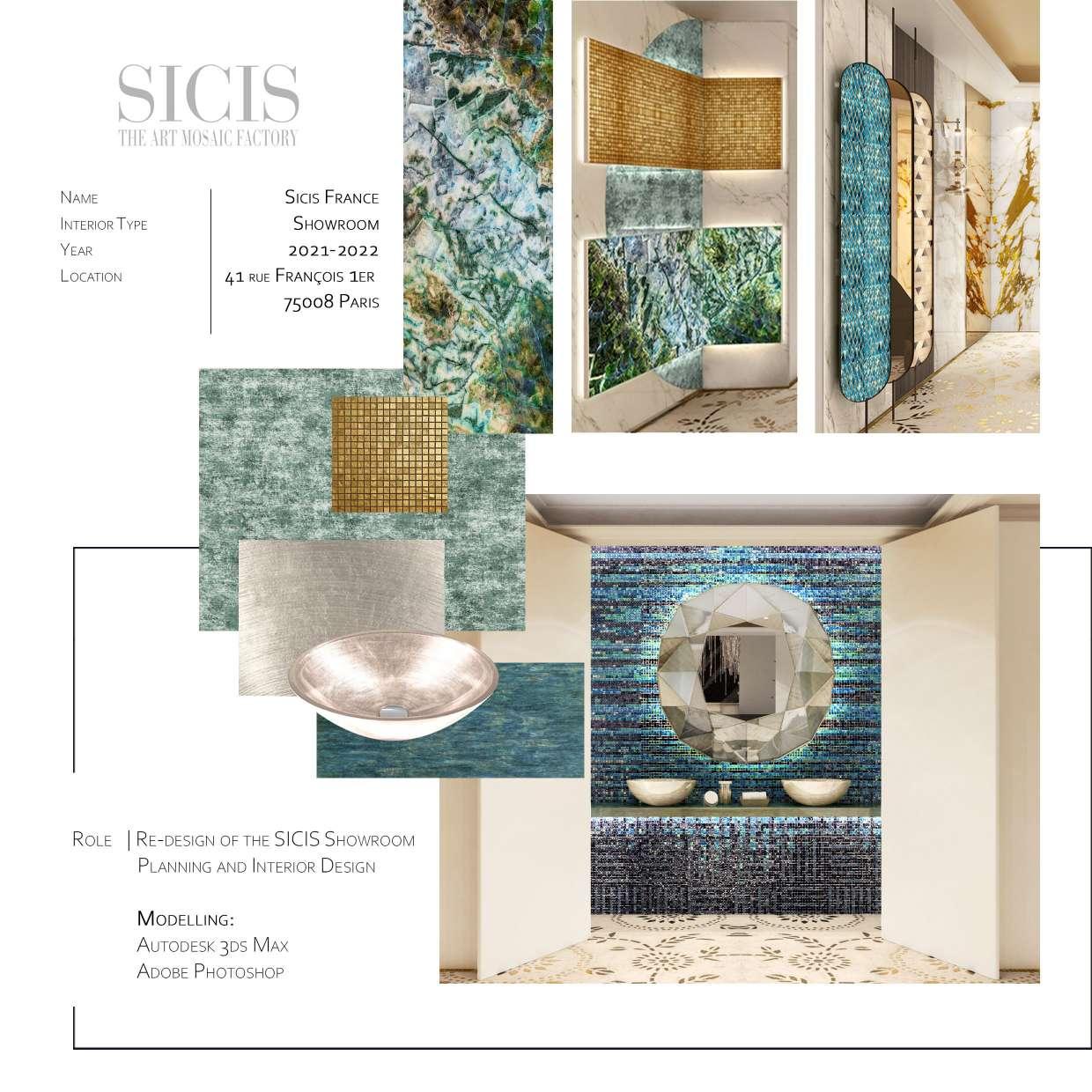 SICIS
THE ART MOSAIC FACTORY

Name
Interior Type
Year
Location

Sicis France
Showroom
2021-2022
41 rue François 1er
75008 Paris

Role | Re-design of the SICIS Showroom
Planning and Interior Design

Modelling:
Autodesk 3ds Max
Adobe Photoshop